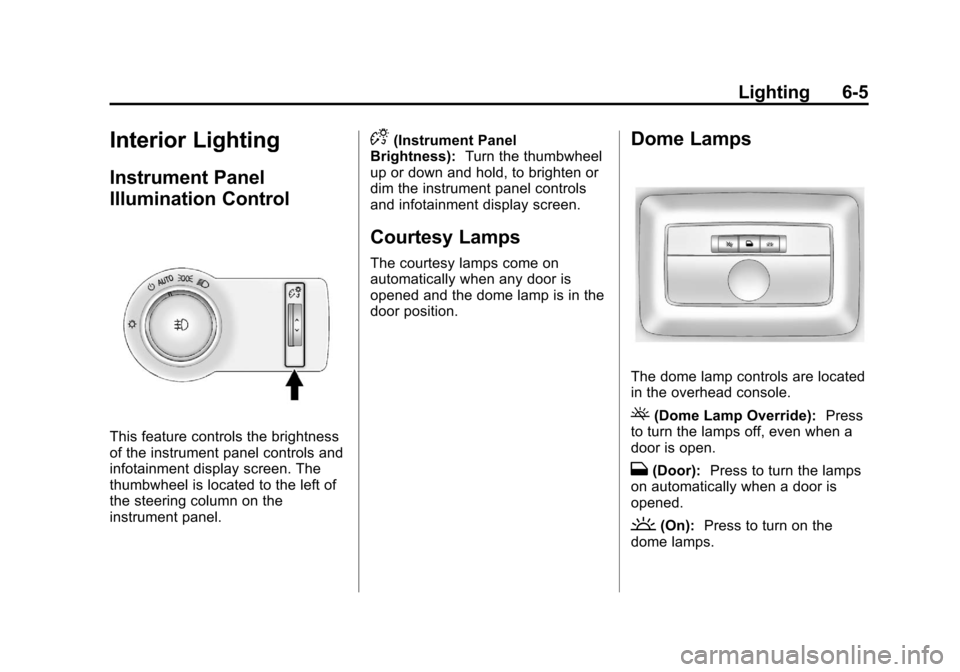 Lighting 6-5

Interior Lighting

Instrument Panel Illumination Control

AUTO

This feature controls the brightness of the instrument panel controls and infotainment display screen. The thumbwheel is located to the left of the steering column on the instrument panel.

(Instrument Panel Brightness): Turn the thumbwheel up or down and hold, to brighten or dim the instrument panel controls and infotainment display screen.

Courtesy Lamps

The courtesy lamps come on automatically when any door is opened and the dome lamp is in the door position.

Dome Lamps

The dome lamp controls are located in the overhead console.

(Dome Lamp Override): Press to turn the lamps off, even when a door is open.

(Door): Press to turn the lamps on automatically when a door is opened.

(On): Press to turn on the dome lamps.

carmanualsonline.info